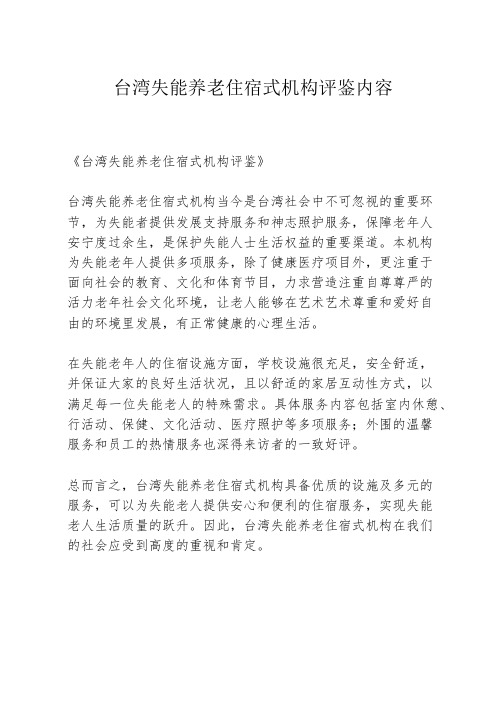 台湾失能养老住宿式机构评鉴内容

《台湾失能养老住宿式机构评鉴》

台湾失能养老住宿式机构当今是台湾社会中不可忽视的重要环节，为失能者提供发展支持服务和神志照护服务，保障老年人安宁度过余生，是保护失能人士生活权益的重要渠道。本机构为失能老年人提供多项服务，除了健康医疗项目外，更注重于面向社会的教育、文化和体育节目，力求营造注重自尊尊严的活力老年社会文化环境，让老人能够在艺术艺术尊重和爱好自由的环境里发展，有正常健康的心理生活。

在失能老年人的住宿设施方面，学校设施很充足，安全舒适，并保证大家的良好生活状况，且以舒适的家居互动性方式，以满足每一位失能老人的特殊需求。具体服务内容包括室内休憩、行活动、保健、文化活动、医疗照护等多项服务；外围的温馨服务和员工的热情服务也深得来访者的一致好评。

总而言之，台湾失能养老住宿式机构具备优质的设施及多元的服务，可以为失能老人提供安心和便利的住宿服务，实现失能老人生活质量的跃升。因此，台湾失能养老住宿式机构在我们的社会应受到高度的重视和肯定。